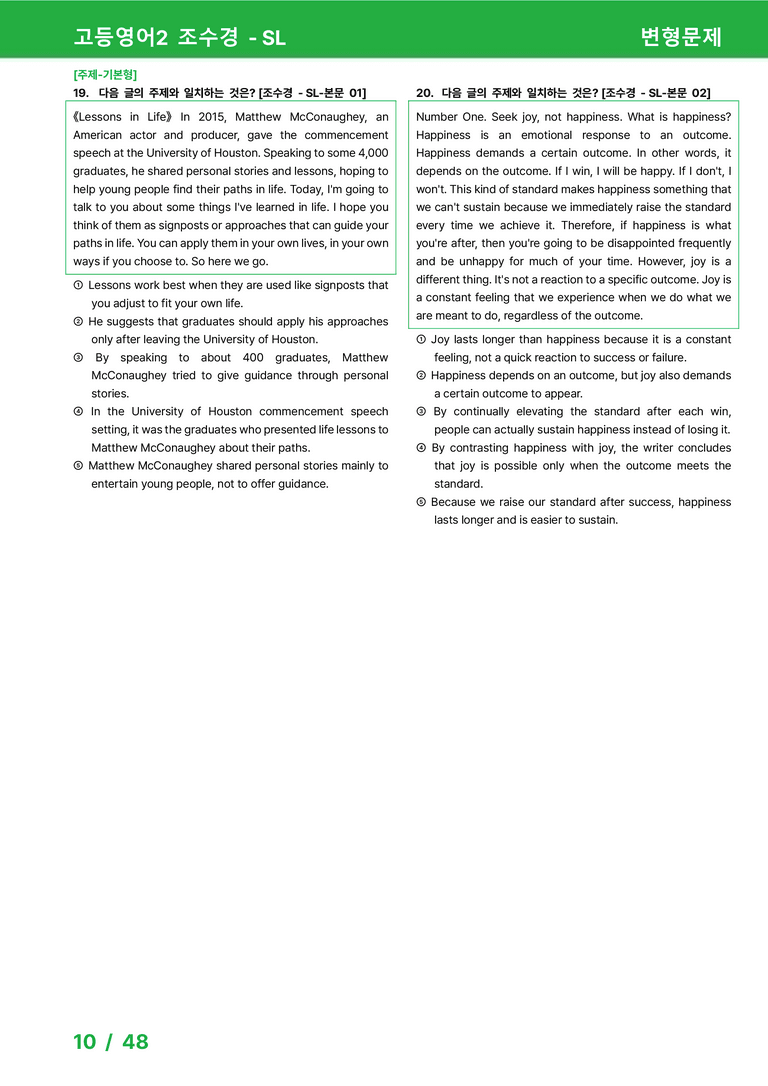 고등영어2 조수경 - SL
변형문제

[주제-기본형]
19. 다음 글의 주제와 일치하는 것은? [조수경 - SL-본문 01]

《Lessons in Life》 In 2015, Matthew McConaughey, an American actor and producer, gave the commencement speech at the University of Houston. Speaking to some 4,000 graduates, he shared personal stories and lessons, hoping to help young people find their paths in life. Today, I'm going to talk to you about some things I've learned in life. I hope you think of them as signposts or approaches that can guide your paths in life. You can apply them in your own lives, in your own ways if you choose to. So here we go.

① Lessons work best when they are used like signposts that you adjust to fit your own life.
② He suggests that graduates should apply his approaches only after leaving the University of Houston.
③ By speaking to about 400 graduates, Matthew McConaughey tried to give guidance through personal stories.
④ In the University of Houston commencement speech setting, it was the graduates who presented life lessons to Matthew McConaughey about their paths.
⑤ Matthew McConaughey shared personal stories mainly to entertain young people, not to offer guidance.

20. 다음 글의 주제와 일치하는 것은? [조수경 - SL-본문 02]

Number One. Seek joy, not happiness. What is happiness? Happiness is an emotional response to an outcome. Happiness demands a certain outcome. In other words, it depends on the outcome. If I win, I will be happy. If I don't, I won't. This kind of standard makes happiness something that we can't sustain because we immediately raise the standard every time we achieve it. Therefore, if happiness is what you're after, then you're going to be disappointed frequently and be unhappy for much of your time. However, joy is a different thing. It's not a reaction to a specific outcome. Joy is a constant feeling that we experience when we do what we are meant to do, regardless of the outcome.

① Joy lasts longer than happiness because it is a constant feeling, not a quick reaction to success or failure.
② Happiness depends on an outcome, but joy also demands a certain outcome to appear.
③ By continually elevating the standard after each win, people can actually sustain happiness instead of losing it.
④ By contrasting happiness with joy, the writer concludes that joy is possible only when the outcome meets the standard.
⑤ Because we raise our standard after success, happiness lasts longer and is easier to sustain.

10 / 48